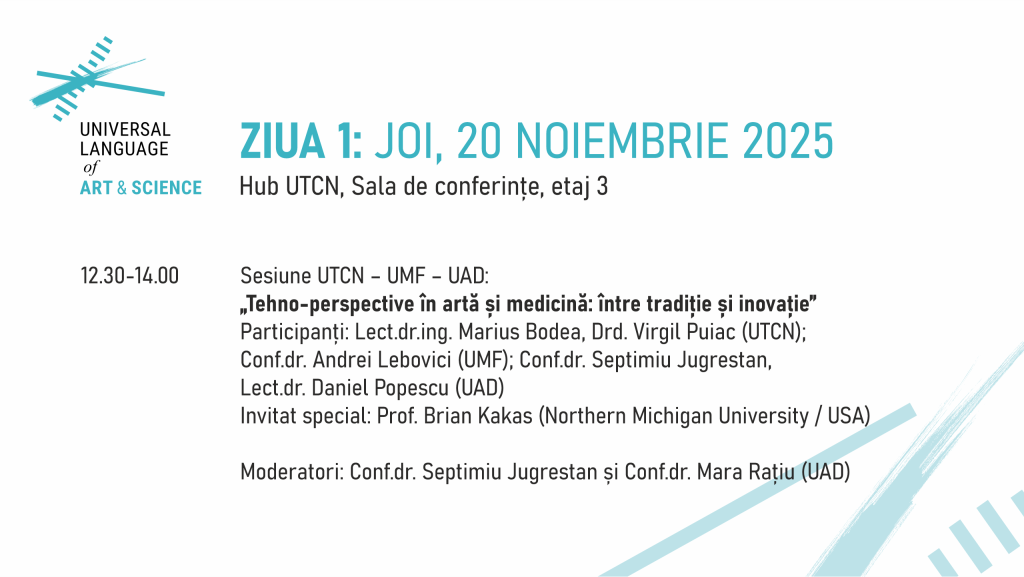 UNIVERSAL
LANGUAGE
of
ART & SCIENCE

ZIUA 1: JOI, 20 NOIEMBRIE 2025
Hub UTCN, Sala de conferințe, etaj 3

12.30-14.00

Sesiune UTCN – UMF – UAD:
„Tehno-perspective în artă și medicină: între tradiție și inovație”
Participanți: Lect.dr.ing. Marius Bodea, Drd. Virgil Puiac (UTCN); Conf.dr. Andrei Lebovici (UMF); Conf.dr. Septimiu Jugrestan, Lect.dr. Daniel Popescu (UAD)
Invitat special: Prof. Brian Kakas (Northern Michigan University / USA)

Moderatori: Conf.dr. Septimiu Jugrestan și Conf.dr. Mara Rațiu (UAD)